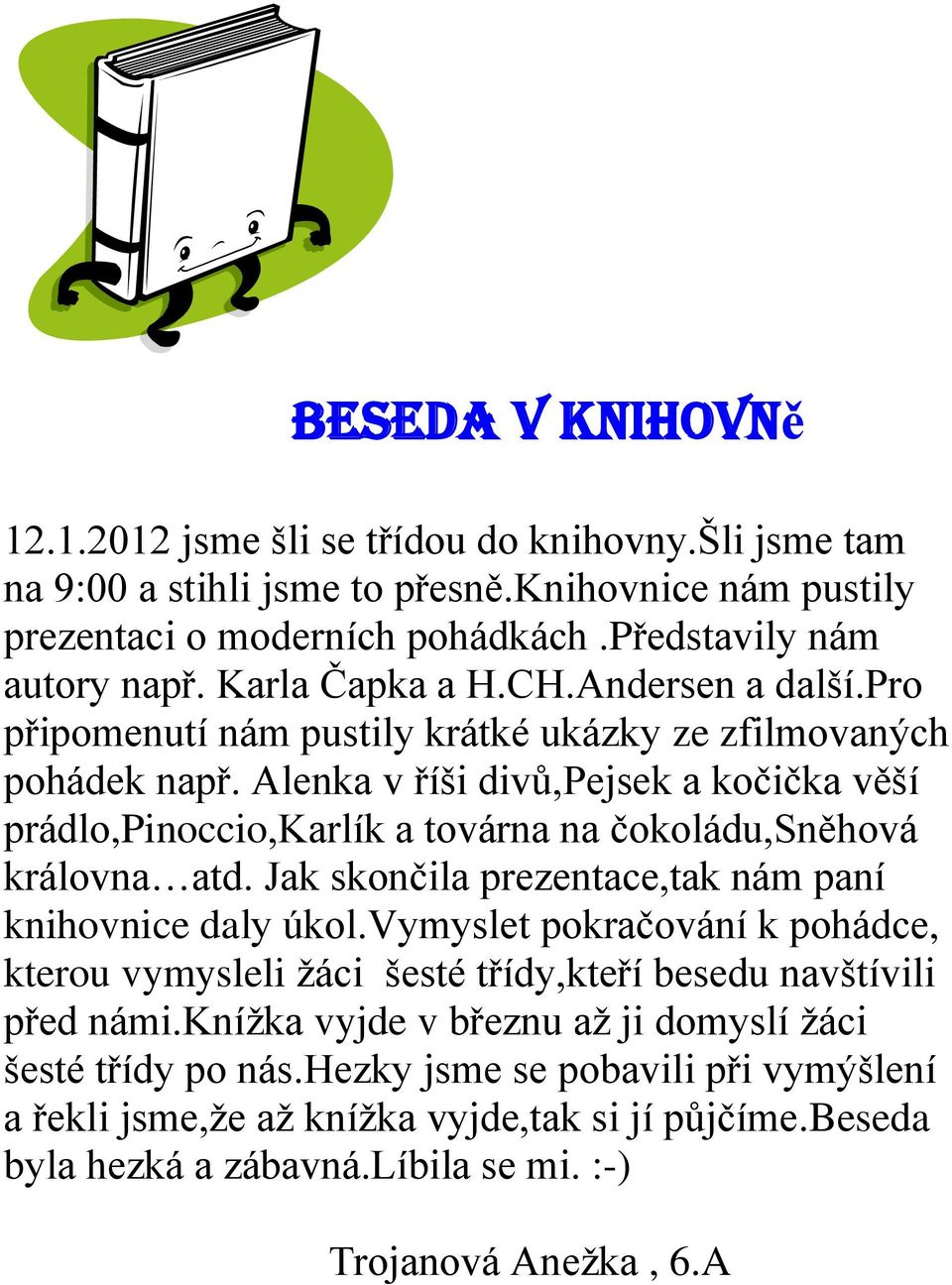 BESEDA V KNIHOVNě

12.1.2012 jsme šli se třídou do knihovny.Šli jsme tam na 9:00 a stihli jsme to přesně.Knihovnice nám pustily prezentaci o moderních pohádkách .Představily nám autory např. Karla Čapka a H.CH.Andersen a další.Pro připomenutí nám pustily krátké ukázky ze zfilmovaných pohádek např. Alenka v říši divů,Pejsek a kočička věší prádlo,Pinoccio,Karlík a továrna na čokoládu,Sněhová královna…atd. Jak skončila prezentace,tak nám paní knihovnice daly úkol.Vymyslet pokračování k pohádce, kterou vymysleli žáci šesté třídy,kteří besedu navštívili před námi.Knížka vyjde v březnu až ji domyslí žáci šesté třídy po nás.Hezky jsme se pobavili při vymýšlení a řekli jsme,že až knížka vyjde,tak si jí půjčíme.Beseda byla hezká a zábavná.Líbila se mi. :-)

Trojanová Anežka , 6.A